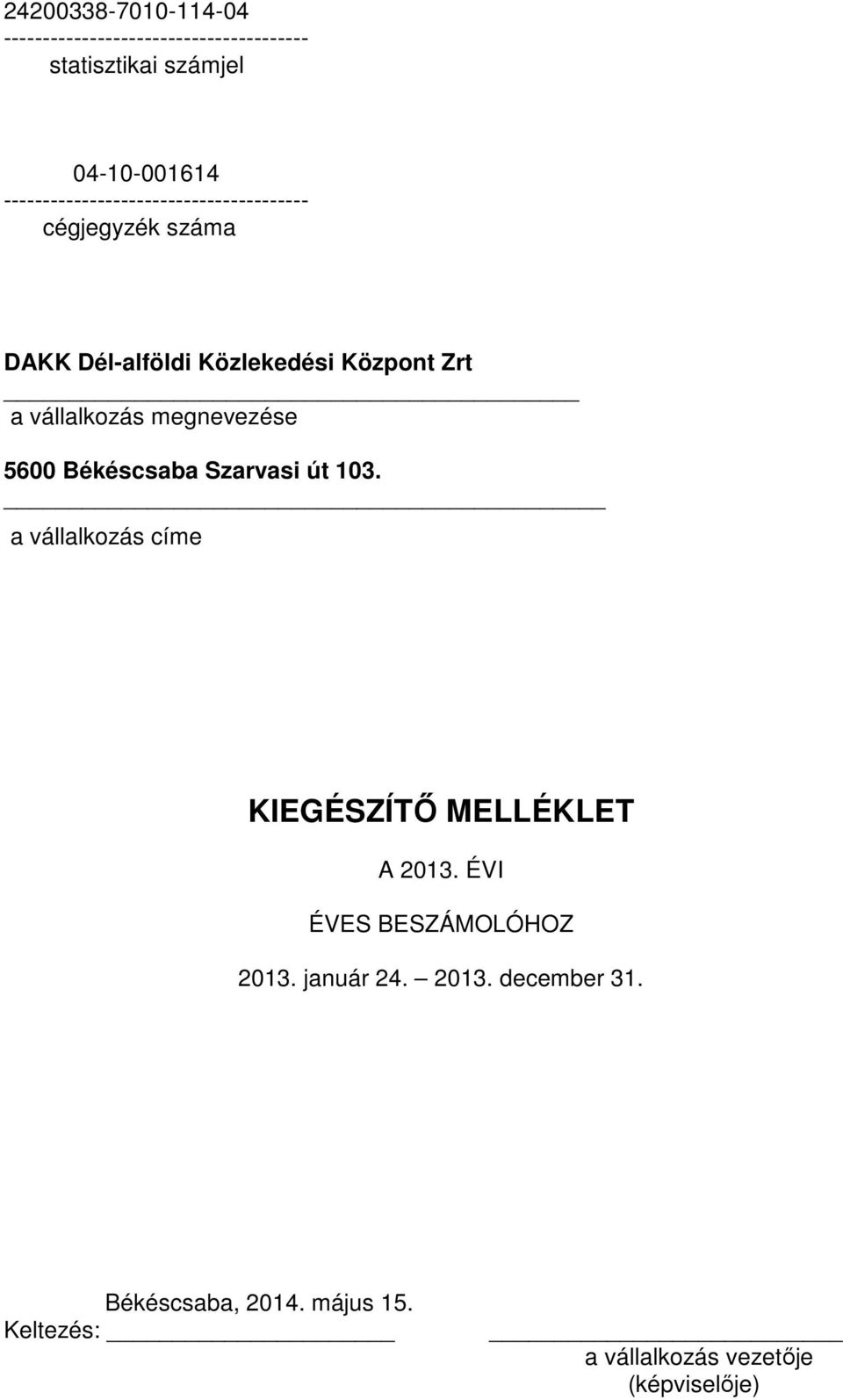 24200338-7010-114-04
--------------------------------------
statisztikai számjel

04-10-001614
--------------------------------------
cégjegyzék száma

DAKK Dél-alföldi Közlekedési Központ Zrt

a vállalkozás megnevezése

5600 Békéscsaba Szarvasi út 103.

a vállalkozás címe

KIEGÉSZÍTŐ MELLÉKLET

A 2013. ÉVI

ÉVES BESZÁMOLÓHOZ

2013. január 24. – 2013. december 31.

Békéscsaba, 2014. május 15.
Keltezés:

a vállalkozás vezetője
(képviselője)